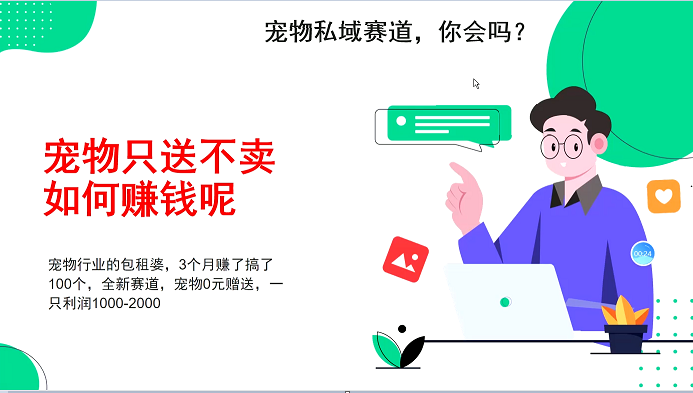 宠物私域赛道，你会吗？

宠物只送不卖
如何赚钱呢

宠物行业的包租婆，3个月赚了搞了100个，全新赛道，宠物0元赠送，一只利润1000-2000

00:24